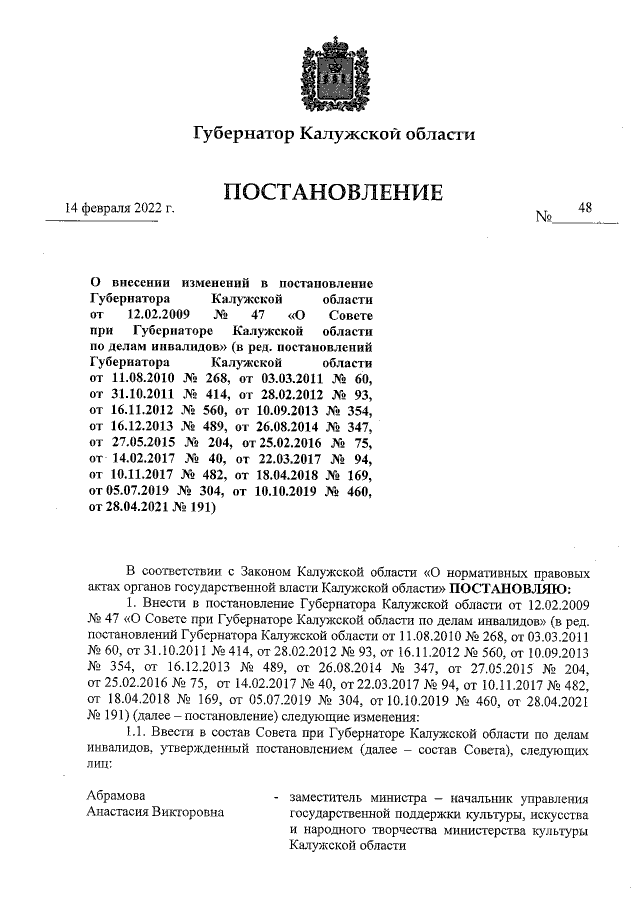 Губернатор Калужской области

ПОСТАНОВЛЕНИЕ

14 февраля 2022 г.

№ 48

О внесении изменений в постановление Губернатора Калужской области от 12.02.2009 № 47 «О Совете при Губернаторе Калужской области по делам инвалидов» (в ред. постановлений Губернатора Калужской области от 11.08.2010 № 268, от 03.03.2011 № 60, от 31.10.2011 № 414, от 28.02.2012 № 93, от 16.11.2012 № 560, от 10.09.2013 № 354, от 16.12.2013 № 489, от 26.08.2014 № 347, от 27.05.2015 № 204, от 25.02.2016 № 75, от 14.02.2017 № 40, от 22.03.2017 № 94, от 10.11.2017 № 482, от 18.04.2018 № 169, от 05.07.2019 № 304, от 10.10.2019 № 460, от 28.04.2021 № 191)

В соответствии с Законом Калужской области «О нормативных правовых актах органов государственной власти Калужской области» ПОСТАНОВЛЯЮ:

1. Внести в постановление Губернатора Калужской области от 12.02.2009 № 47 «О Совете при Губернаторе Калужской области по делам инвалидов» (в ред. постановлений Губернатора Калужской области от 11.08.2010 № 268, от 03.03.2011 № 60, от 31.10.2011 № 414, от 28.02.2012 № 93, от 16.11.2012 № 560, от 10.09.2013 № 354, от 16.12.2013 № 489, от 26.08.2014 № 347, от 27.05.2015 № 204, от 25.02.2016 № 75, от 14.02.2017 № 40, от 22.03.2017 № 94, от 10.11.2017 № 482, от 18.04.2018 № 169, от 05.07.2019 № 304, от 10.10.2019 № 460, от 28.04.2021 № 191) (далее – постановление) следующие изменения:

1.1. Ввести в состав Совета при Губернаторе Калужской области по делам инвалидов, утвержденный постановлением (далее – состав Совета), следующих лиц:

Абрамова Анастасия Викторовна - заместитель министра – начальник управления государственной поддержки культуры, искусства и народного творчества министерства культуры Калужской области